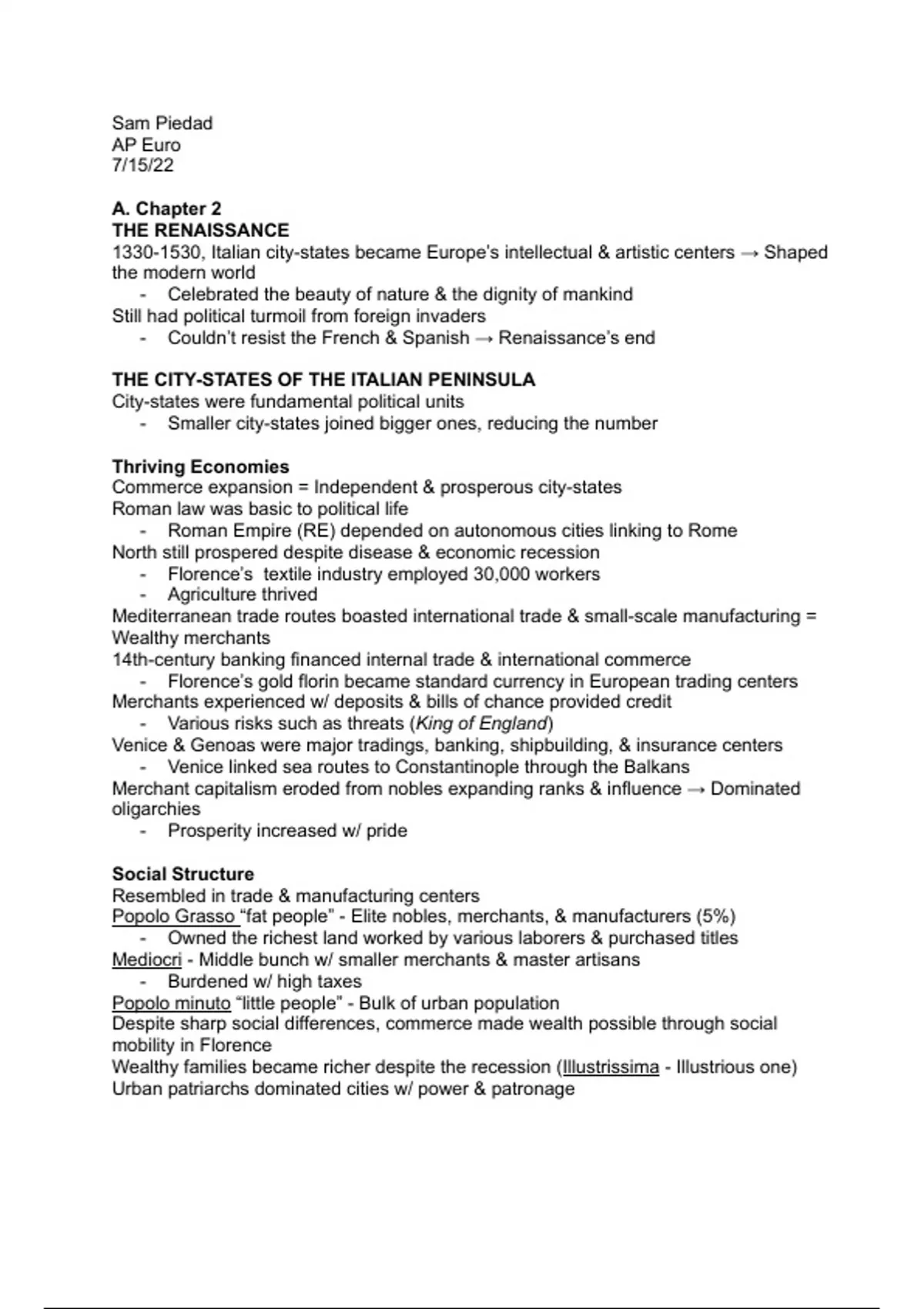 Sam Piedad
AP Euro
7/15/22

A. Chapter 2
THE RENAISSANCE
1330-1530, Italian city-states became Europe's intellectual & artistic centers → Shaped the modern world
- Celebrated the beauty of nature & the dignity of mankind
Still had political turmoil from foreign invaders
- Couldn't resist the French & Spanish → Renaissance's end

THE CITY-STATES OF THE ITALIAN PENINSULA
City-states were fundamental political units
- Smaller city-states joined bigger ones, reducing the number

Thriving Economies
Commerce expansion = Independent & prosperous city-states
Roman law was basic to political life
- Roman Empire (RE) depended on autonomous cities linking to Rome
North still prospered despite disease & economic recession
- Florence's textile industry employed 30,000 workers
- Agriculture thrived
Mediterranean trade routes boasted international trade & small-scale manufacturing = Wealthy merchants
14th-century banking financed internal trade & international commerce
- Florence's gold florin became standard currency in European trading centers
Merchants experienced w/ deposits & bills of chance provided credit
- Various risks such as threats (King of England)
Venice & Genoas were major tradings, banking, shipbuilding, & insurance centers
- Venice linked sea routes to Constantinople through the Balkans
Merchant capitalism eroded from nobles expanding ranks & influence → Dominated oligarchies
- Prosperity increased w/ pride

Social Structure
Resembled in trade & manufacturing centers
Popolo Grasso "fat people" - Elite nobles, merchants, & manufacturers (5%)
- Owned the richest land worked by various laborers & purchased titles
Mediocri - Middle bunch w/ smaller merchants & master artisans
- Burdened w/ high taxes
Popolo minuto "little people" - Bulk of urban population
Despite sharp social differences, commerce made wealth possible through social mobility in Florence
Wealthy families became richer despite the recession (Illustrissima - Illustrious one)
Urban patriarchs dominated cities w/ power & patronage